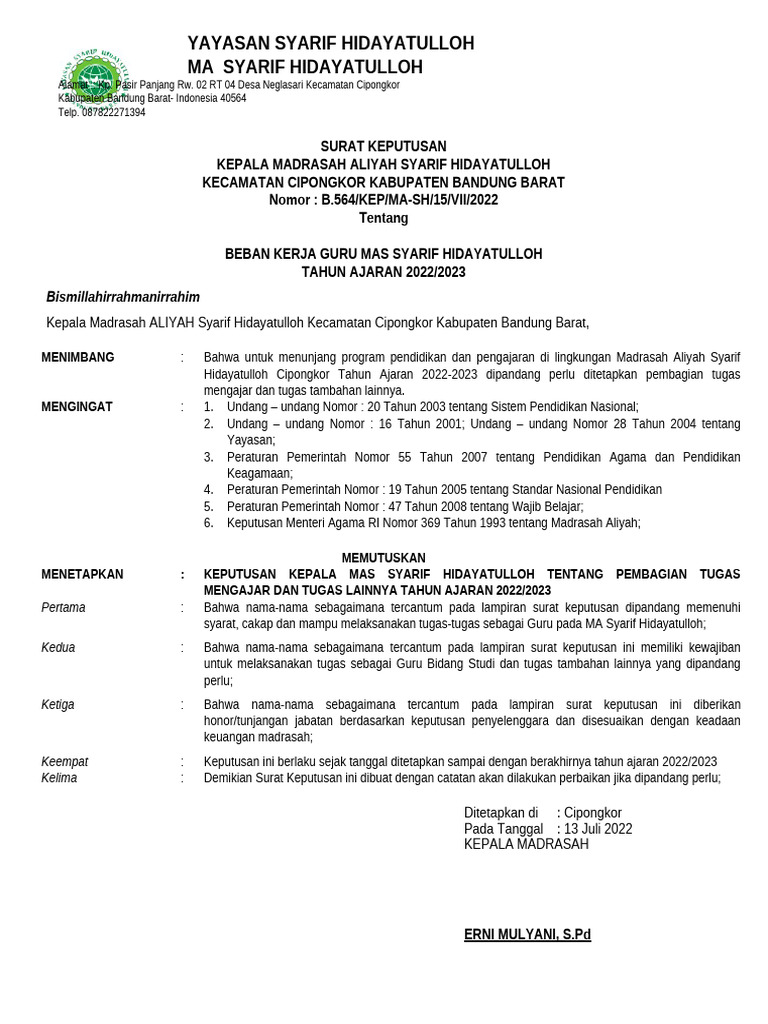 YAYASAN SYARIF HIDAYATULLOH
MA SYARIF HIDAYATULLOH
Alamat : Kp. Pasir Panjang Rw. 02 RT 04 Desa Neglasari Kecamatan Cipongkor
Kabupaten Bandung Barat- Indonesia 40564
Telp. 087822271394

SURAT KEPUTUSAN
KEPALA MADRASAH ALIYAH SYARIF HIDAYATULLOH
KECAMATAN CIPONGKOR KABUPATEN BANDUNG BARAT
Nomor : B.564/KEP/MA-SH/15/VII/2022
Tentang

BEBAN KERJA GURU MAS SYARIF HIDAYATULLOH
TAHUN AJARAN 2022/2023

Bismillahirrahmanirrahim

Kepala Madrasah ALIYAH Syarif Hidayatulloh Kecamatan Cipongkor Kabupaten Bandung Barat,

MENIMBANG : Bahwa untuk menunjang program pendidikan dan pengajaran di lingkungan Madrasah Aliyah Syarif Hidayatulloh Cipongkor Tahun Ajaran 2022-2023 dipandang perlu ditetapkan pembagian tugas mengajar dan tugas tambahan lainnya.

MENGINGAT : 1. Undang – undang Nomor : 20 Tahun 2003 tentang Sistem Pendidikan Nasional;
2. Undang – undang Nomor : 16 Tahun 2001; Undang – undang Nomor 28 Tahun 2004 tentang Yayasan;
3. Peraturan Pemerintah Nomor 55 Tahun 2007 tentang Pendidikan Agama dan Pendidikan Keagamaan;
4. Peraturan Pemerintah Nomor : 19 Tahun 2005 tentang Standar Nasional Pendidikan
5. Peraturan Pemerintah Nomor : 47 Tahun 2008 tentang Wajib Belajar;
6. Keputusan Menteri Agama RI Nomor 369 Tahun 1993 tentang Madrasah Aliyah;

MEMUTUSKAN

MENETAPKAN : KEPUTUSAN KEPALA MAS SYARIF HIDAYATULLOH TENTANG PEMBAGIAN TUGAS MENGAJAR DAN TUGAS LAINNYA TAHUN AJARAN 2022/2023

Pertama : Bahwa nama-nama sebagaimana tercantum pada lampiran surat keputusan dipandang memenuhi syarat, cakap dan mampu melaksanakan tugas-tugas sebagai Guru pada MA Syarif Hidayatulloh;

Kedua : Bahwa nama-nama sebagaimana tercantum pada lampiran surat keputusan ini memiliki kewajiban untuk melaksanakan tugas sebagai Guru Bidang Studi dan tugas tambahan lainnya yang dipandang perlu;

Ketiga : Bahwa nama-nama sebagaimana tercantum pada lampiran surat keputusan ini diberikan honor/tunjangan jabatan berdasarkan keputusan penyelenggara dan disesuaikan dengan keadaan keuangan madrasah;

Keempat : Keputusan ini berlaku sejak tanggal ditetapkan sampai dengan berakhirnya tahun ajaran 2022/2023
Kelima : Demikian Surat Keputusan ini dibuat dengan catatan akan dilakukan perbaikan jika dipandang perlu;

Ditetapkan di : Cipongkor
Pada Tanggal : 13 Juli 2022
KEPALA MADRASAH

ERNI MULYANI, S.Pd